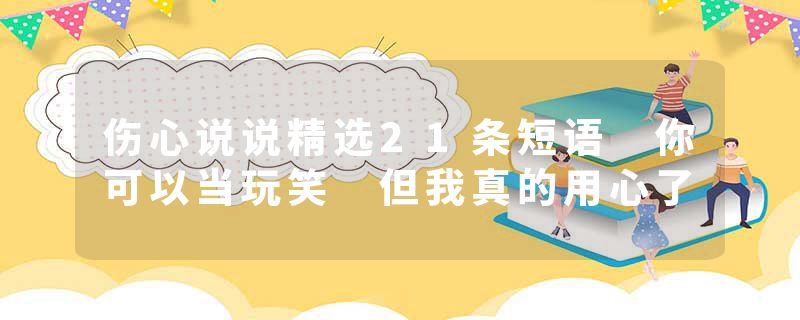 伤心说说精选21条短语 你可以当玩笑 但我真的用心了